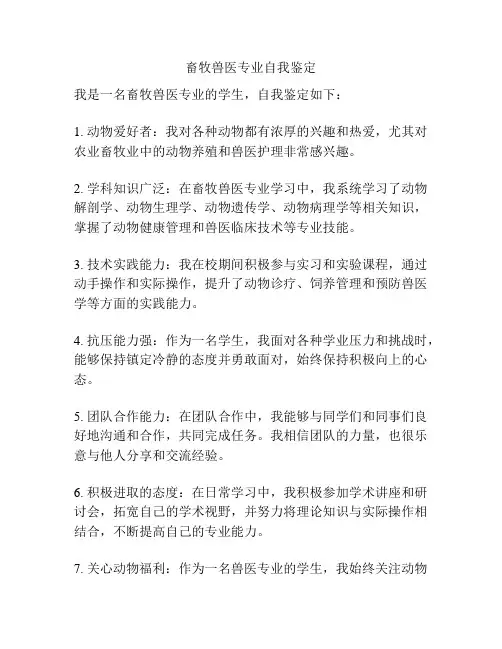 畜牧兽医专业自我鉴定

我是一名畜牧兽医专业的学生，自我鉴定如下：

1. 动物爱好者：我对各种动物都有浓厚的兴趣和热爱，尤其对农业畜牧业中的动物养殖和兽医护理非常感兴趣。

2. 学科知识广泛：在畜牧兽医专业学习中，我系统学习了动物解剖学、动物生理学、动物遗传学、动物病理学等相关知识，掌握了动物健康管理和兽医临床技术等专业技能。

3. 技术实践能力：我在校期间积极参与实习和实验课程，通过动手操作和实际操作，提升了动物诊疗、饲养管理和预防兽医学等方面的实践能力。

4. 抗压能力强：作为一名学生，我面对各种学业压力和挑战时，能够保持镇定冷静的态度并勇敢面对，始终保持积极向上的心态。

5. 团队合作能力：在团队合作中，我能够与同学们和同事们良好地沟通和合作，共同完成任务。我相信团队的力量，也很乐意与他人分享和交流经验。

6. 积极进取的态度：在日常学习中，我积极参加学术讲座和研讨会，拓宽自己的学术视野，并努力将理论知识与实际操作相结合，不断提高自己的专业能力。

7. 关心动物福利：作为一名兽医专业的学生，我始终关注动物